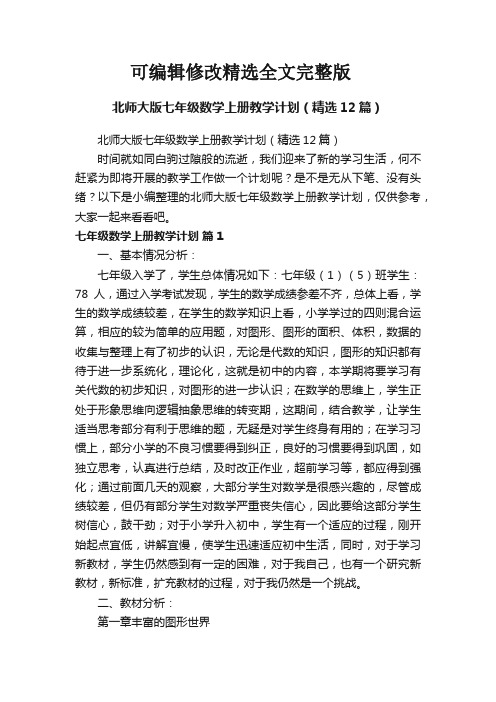 可编辑修改精选全文完整版

北师大版七年级数学上册教学计划（精选12篇）

北师大版七年级数学上册教学计划（精选12篇）

时间就如同白驹过隙般的流逝，我们迎来了新的学习生活，何不赶紧为即将开展的教学工作做一个计划呢？是不是无从下笔、没有头绪？以下是小编整理的北师大版七年级数学上册教学计划，仅供参考，大家一起来看看吧。

七年级数学上册教学计划 篇1

一、基本情况分析：

七年级入学了，学生总体情况如下：七年级（1）（5）班学生：78 人，通过入学考试发现，学生的数学成绩参差不齐，总体上看，学生的数学成绩较差，在学生的数学知识上看，小学学过的四则混合运算，相应的较为简单的应用题，对图形、图形的面积、体积，数据的收集与整理上有了初步的认识，无论是代数的知识，图形的知识都有待于进一步系统化，理论化，这就是初中的内容，本学期将要学习有关代数的初步知识，对图形的进一步认识；在数学的思维上，学生正处于形象思维向逻辑抽象思维的转变期，这期间，结合教学，让学生适当思考部分有利于思维的题，无疑是对学生终身有用的；在学习习惯上，部分小学的不良习惯要得到纠正，良好的习惯要得到巩固，如独立思考，认真进行总结，及时改正作业，超前学习等，都应得到强化；通过前面几天的观察，大部分学生对数学是很感兴趣的，尽管成绩较差，但仍有部分学生对数学严重丧失信心，因此要给这部分学生树信心，鼓干劲；对于小学升入初中，学生有一个适应的过程，刚开始起点宜低，讲解宜慢，使学生迅速适应初中生活，同时，对于学习新教材，学生仍然感到有一定的困难，对于我自己，也有一个研究新教材，新标准，扩充教材的过程，对于我仍然是一个挑战。

二、教材分析：

第一章丰富的图形世界